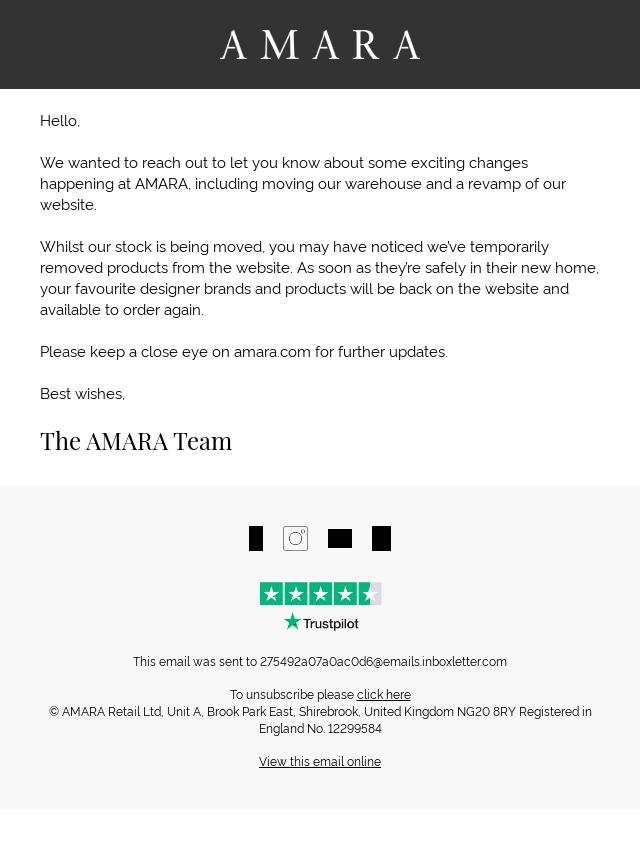 AMARA

Hello,

We wanted to reach out to let you know about some exciting changes happening at AMARA, including moving our warehouse and a revamp of our website.

Whilst our stock is being moved, you may have noticed we've temporarily removed products from the website. As soon as they're safely in their new home, your favourite designer brands and products will be back on the website and available to order again.

Please keep a close eye on amara.com for further updates.

Best wishes,

The AMARA Team

Trustpilot

This email was sent to 275492a07a0ac0d6@emails.inboxletter.com

To unsubscribe please click here
© AMARA Retail Ltd, Unit A, Brook Park East, Shirebrook, United Kingdom NG20 8RY Registered in England No. 12299584

View this email online